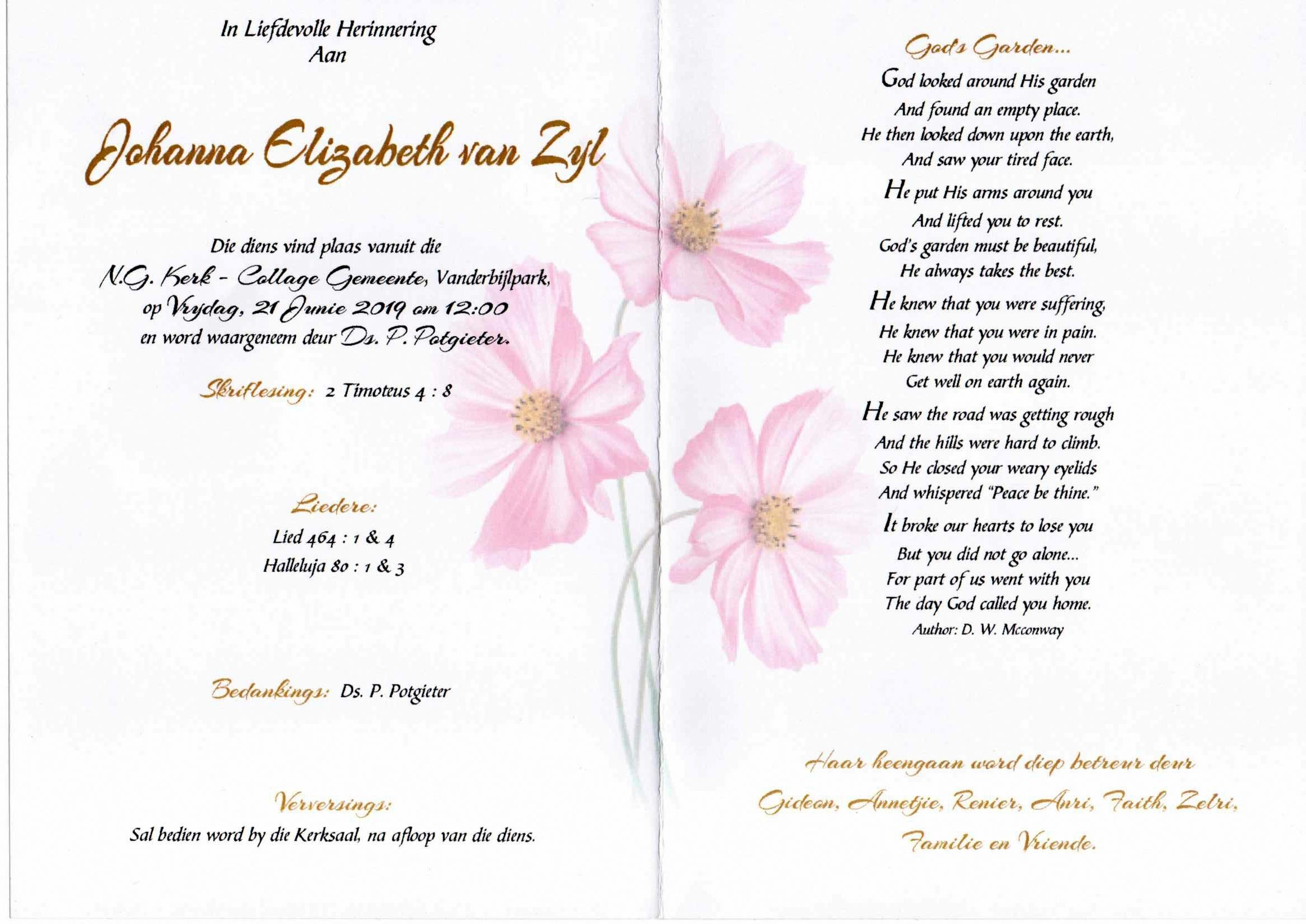 In Liefdevolle Herinnering
Aan

Johanna Elizabeth van Zyl

Die diens vind plaas vanuit die
N.G. Kerk - Collage Gemeente, Vanderbijlpark,
op Vrydag, 21 Junie 2019 om 12:00
en word waargeneem deur Ds. P. Potgieter.

Skriflesing: 2 Timoteus 4 : 8

Liedere:
Lied 464 : 1 & 4
Halleluja 80 : 1 & 3

Bedankings: Ds. P. Potgieter

Verversings:
Sal bedien word by die Kerksaal, na afloop van die diens.

God's Garden...

God looked around His garden
And found an empty place.
He then looked down upon the earth,
And saw your tired face.

He put His arms around you
And lifted you to rest.
God's garden must be beautiful,
He always takes the best.

He knew that you were suffering,
He knew that you were in pain.
He knew that you would never
Get well on earth again.

He saw the road was getting rough
And the hills were hard to climb.
So He closed your weary eyelids
And whispered "Peace be thine."

It broke our hearts to lose you
But you did not go alone...
For part of us went with you
The day God called you home.
Author: D. W. Mcconway

Haar heengaan word diep betreur deur
Gideon, Annetjie, Renier, Anri, Faith, Zelri,
Familie en Vriende.